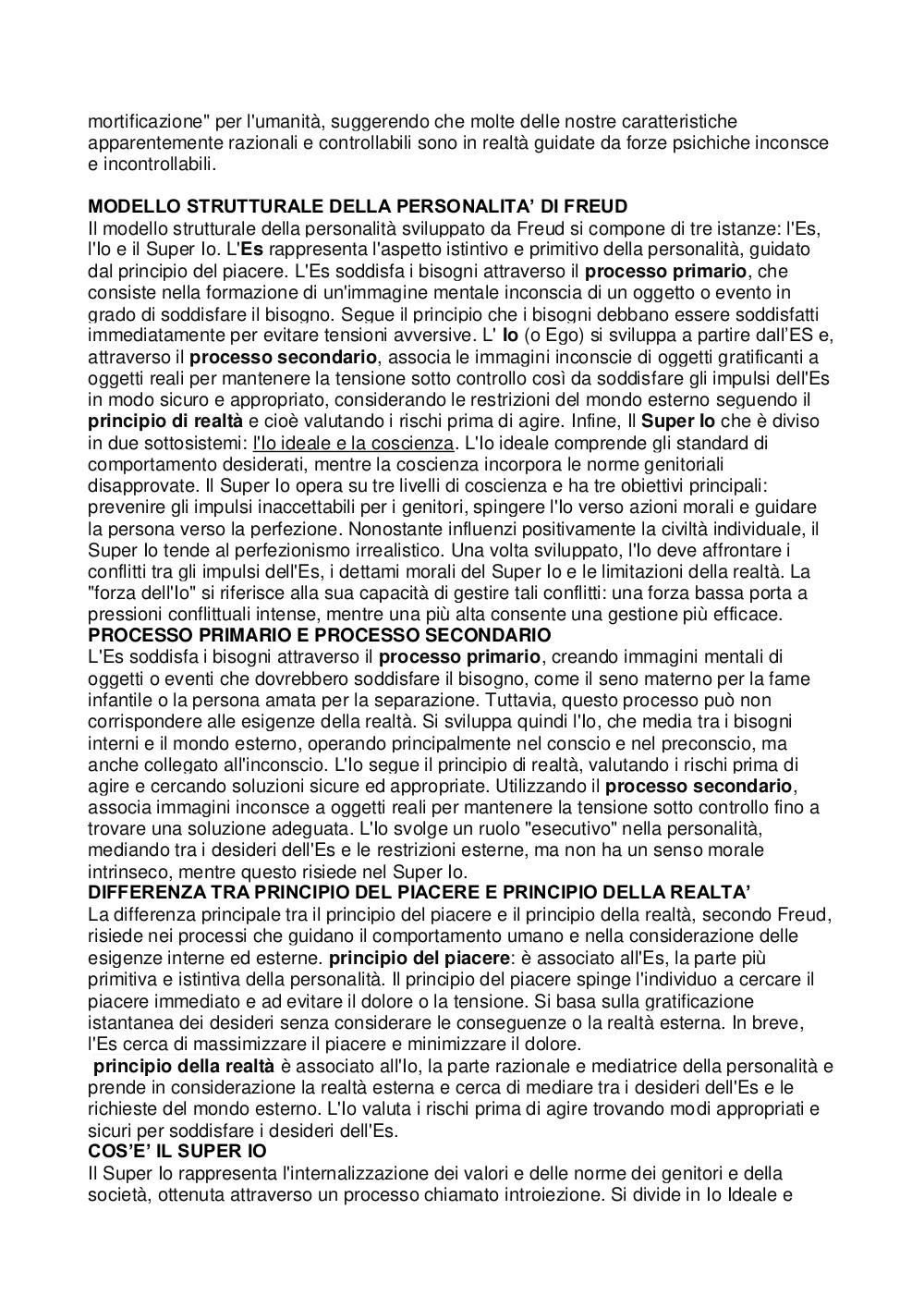 mortificazione" per l'umanità, suggerendo che molte delle nostre caratteristiche apparentemente razionali e controllabili sono in realtà guidate da forze psichiche inconsce e incontrollabili.

MODELLO STRUTTURALE DELLA PERSONALITA' DI FREUD
Il modello strutturale della personalità sviluppato da Freud si compone di tre istanze: l'Es, l'Io e il Super Io. L'Es rappresenta l'aspetto istintivo e primitivo della personalità, guidato dal principio del piacere. L'Es soddisfa i bisogni attraverso il processo primario, che consiste nella formazione di un'immagine mentale inconscia di un oggetto o evento in grado di soddisfare il bisogno. Segue il principio che i bisogni debbano essere soddisfatti immediatamente per evitare tensioni avversive. L' Io (o Ego) si sviluppa a partire dall'ES e, attraverso il processo secondario, associa le immagini inconscie di oggetti gratificanti a oggetti reali per mantenere la tensione sotto controllo così da soddisfare gli impulsi dell'Es in modo sicuro e appropriato, considerando le restrizioni del mondo esterno seguendo il principio di realtà e cioè valutando i rischi prima di agire. Infine, Il Super Io che è diviso in due sottosistemi: l'Io ideale e la coscienza. L'Io ideale comprende gli standard di comportamento desiderati, mentre la coscienza incorpora le norme genitoriali disapprovate. Il Super Io opera su tre livelli di coscienza e ha tre obiettivi principali: prevenire gli impulsi inaccettabili per i genitori, spingere l'Io verso azioni morali e guidare la persona verso la perfezione. Nonostante influenzi positivamente la civiltà individuale, il Super Io tende al perfezionismo irrealistico. Una volta sviluppato, l'Io deve affrontare i conflitti tra gli impulsi dell'Es, i dettami morali del Super Io e le limitazioni della realtà. La "forza dell'Io" si riferisce alla sua capacità di gestire tali conflitti: una forza bassa porta a pressioni conflittuali intense, mentre una più alta consente una gestione più efficace.
PROCESSO PRIMARIO E PROCESSO SECONDARIO
L'Es soddisfa i bisogni attraverso il processo primario, creando immagini mentali di oggetti o eventi che dovrebbero soddisfare il bisogno, come il seno materno per la fame infantile o la persona amata per la separazione. Tuttavia, questo processo può non corrispondere alle esigenze della realtà. Si sviluppa quindi l'Io, che media tra i bisogni interni e il mondo esterno, operando principalmente nel conscio e nel preconscio, ma anche collegato all'inconscio. L'Io segue il principio di realtà, valutando i rischi prima di agire e cercando soluzioni sicure ed appropriate. Utilizzando il processo secondario, associa immagini inconsce a oggetti reali per mantenere la tensione sotto controllo fino a trovare una soluzione adeguata. L'Io svolge un ruolo "esecutivo" nella personalità, mediando tra i desideri dell'Es e le restrizioni esterne, ma non ha un senso morale intrinseco, mentre questo risiede nel Super Io.
DIFFERENZA TRA PRINCIPIO DEL PIACERE E PRINCIPIO DELLA REALTA'
La differenza principale tra il principio del piacere e il principio della realtà, secondo Freud, risiede nei processi che guidano il comportamento umano e nella considerazione delle esigenze interne ed esterne. principio del piacere: è associato all'Es, la parte più primitiva e istintiva della personalità. Il principio del piacere spinge l'individuo a cercare il piacere immediato e ad evitare il dolore o la tensione. Si basa sulla gratificazione istantanea dei desideri senza considerare le conseguenze o la realtà esterna. In breve, l'Es cerca di massimizzare il piacere e minimizzare il dolore.
principio della realtà è associato all'Io, la parte razionale e mediatrice della personalità e prende in considerazione la realtà esterna e cerca di mediare tra i desideri dell'Es e le richieste del mondo esterno. L'Io valuta i rischi prima di agire trovando modi appropriati e sicuri per soddisfare i desideri dell'Es.
COS'E' IL SUPER IO
Il Super Io rappresenta l'internalizzazione dei valori e delle norme dei genitori e della società, ottenuta attraverso un processo chiamato introiezione. Si divide in Io Ideale e